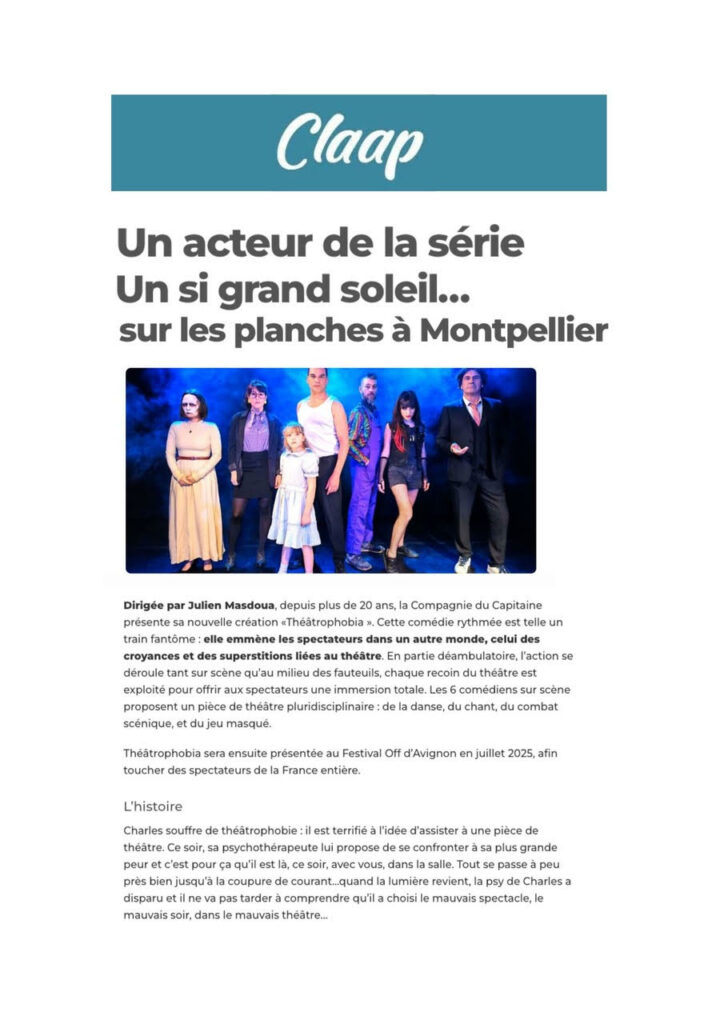 Claap

Un acteur de la série Un si grand soleil... sur les planches à Montpellier

Dirigée par Julien Masdoua, depuis plus de 20 ans, la Compagnie du Capitaine présente sa nouvelle création «Théâtrophobia ». Cette comédie rythmée est telle un train fantôme : elle emmène les spectateurs dans un autre monde, celui des croyances et des superstitions liées au théâtre. En partie déambulatoire, l'action se déroule tant sur scène qu'au milieu des fauteuils, chaque recoin du théâtre est exploité pour offrir aux spectateurs une immersion totale. Les 6 comédiens sur scène proposent un pièce de théâtre pluridisciplinaire : de la danse, du chant, du combat scénique, et du jeu masqué.

Théâtrophobia sera ensuite présentée au Festival Off d'Avignon en juillet 2025, afin toucher des spectateurs de la France entière.

L'histoire

Charles souffre de théâtrophobie : il est terrifié à l'idée d'assister à une pièce de théâtre. Ce soir, sa psychothérapeute lui propose de se confronter à sa plus grande peur et c'est pour ça qu'il est là, ce soir, avec vous, dans la salle. Tout se passe à peu près bien jusqu'à la coupure de courant...quand la lumière revient, la psy de Charles a disparu et il ne va pas tarder à comprendre qu'il a choisi le mauvais spectacle, le mauvais soir, dans le mauvais théâtre...